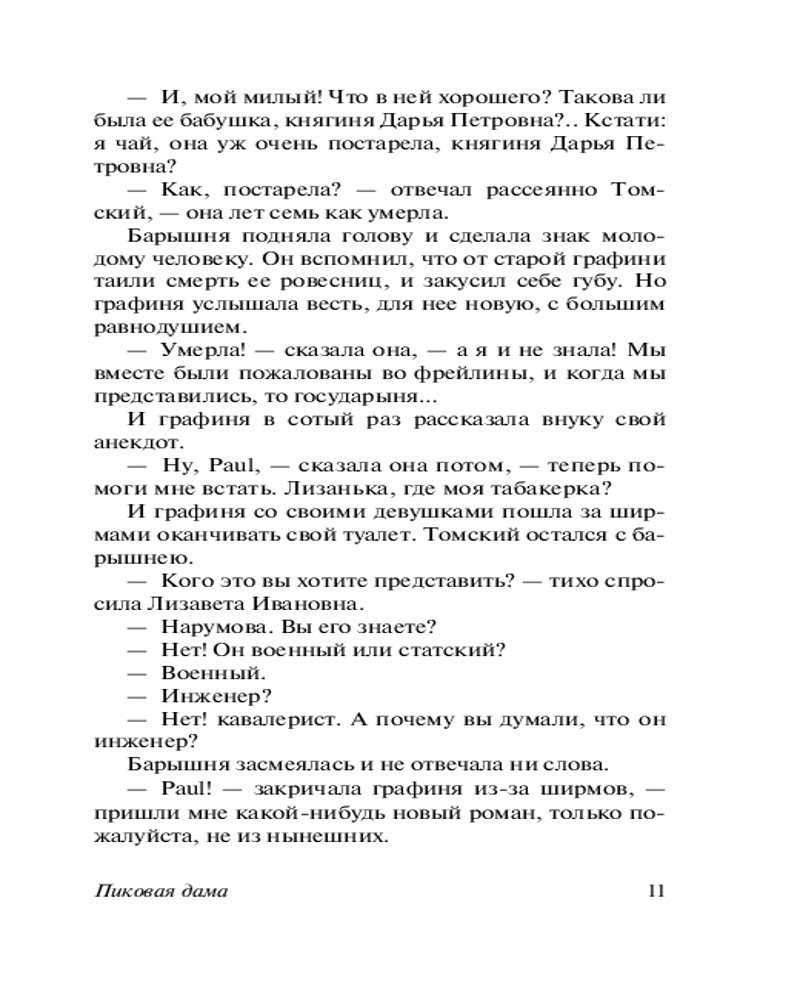 — И, мой милый! Что в ней хорошего? Такова ли была ее бабушка, княгиня Дарья Петровна?.. Кстати: я чай, она уж очень постарела, княгиня Дарья Петровна?

— Как, постарела? — отвечал рассеянно Томский, — она лет семь как умерла.

Барышня подняла голову и сделала знак молодому человеку. Он вспомнил, что от старой графини таили смерть ее ровесниц, и закусил себе губу. Но графиня услышала весть, для нее новую, с большим равнодушием.

— Умерла! — сказала она, — а я и не знала! Мы вместе были пожалованы во фрейлины, и когда мы представились, то государыня...

И графиня в сотый раз рассказала внуку свой анекдот.

— Ну, Paul, — сказала она потом, — теперь помоги мне встать. Лизанька, где моя табакерка?

И графиня со своими девушками пошла за ширмами оканчивать свой туалет. Томский остался с барышнею.

— Кого это вы хотите представить? — тихо спросила Лизавета Ивановна.

— Нарумова. Вы его знаете?

— Нет! Он военный или статский?

— Военный.

— Инженер?

— Нет! кавалерист. А почему вы думали, что он инженер?

Барышня засмеялась и не отвечала ни слова.

— Paul! — закричала графиня из-за ширмов, — пришли мне какой-нибудь новый роман, только пожалуйста, не из нынешних.

Пиковая дама 11